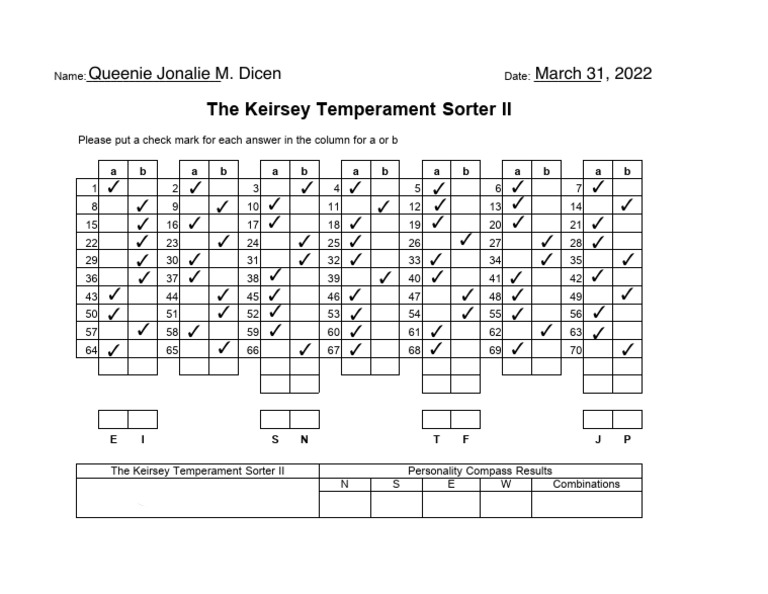 Name: Queenie Jonalie M. Dicen

Date: March 31, 2022

The Keirsey Temperament Sorter II

Please put a check mark for each answer in the column for a or b

| | a | b | | a | b | | a | b | | a | b | | a | b | | a | b | | a | b |
|---|---|---|---|---|---|---|---|---|---|---|---|---|---|---|---|---|---|---|---|---|
| 1 | ✓ | | 2 | ✓ | | 3 | | ✓ | 4 | ✓ | | 5 | ✓ | | 6 | ✓ | | 7 | ✓ | |
| 8 | | ✓ | 9 | | ✓ | 10 | ✓ | | 11 | | ✓ | 12 | ✓ | | 13 | ✓ | | 14 | | ✓ |
| 15 | | ✓ | 16 | ✓ | | 17 | ✓ | | 18 | ✓ | | 19 | ✓ | | 20 | ✓ | | 21 | ✓ | |
| 22 | | ✓ | 23 | | ✓ | 24 | | ✓ | 25 | ✓ | | 26 | | ✓ | 27 | | ✓ | 28 | ✓ | |
| 29 | | ✓ | 30 | ✓ | | 31 | | ✓ | 32 | ✓ | | 33 | ✓ | | 34 | | ✓ | 35 | | ✓ |
| 36 | | ✓ | 37 | ✓ | | 38 | ✓ | | 39 | | ✓ | 40 | ✓ | | 41 | ✓ | | 42 | ✓ | |
| 43 | ✓ | | 44 | | ✓ | 45 | ✓ | | 46 | ✓ | | 47 | | ✓ | 48 | ✓ | | 49 | | ✓ |
| 50 | ✓ | | 51 | | ✓ | 52 | ✓ | | 53 | ✓ | | 54 | | ✓ | 55 | ✓ | | 56 | ✓ | |
| 57 | | ✓ | 58 | ✓ | | 59 | ✓ | | 60 | ✓ | | 61 | ✓ | | 62 | | ✓ | 63 | ✓ | |
| 64 | ✓ | | 65 | | ✓ | 66 | | ✓ | 67 | ✓ | | 68 | ✓ | | 69 | ✓ | | 70 | | ✓ |

E I

S N

T F

J P

| The Keirsey Temperament Sorter II | Personality Compass Results | | | | |
|---|---|---|---|---|---|
| | N | S | E | W | Combinations |
| | | | | | |